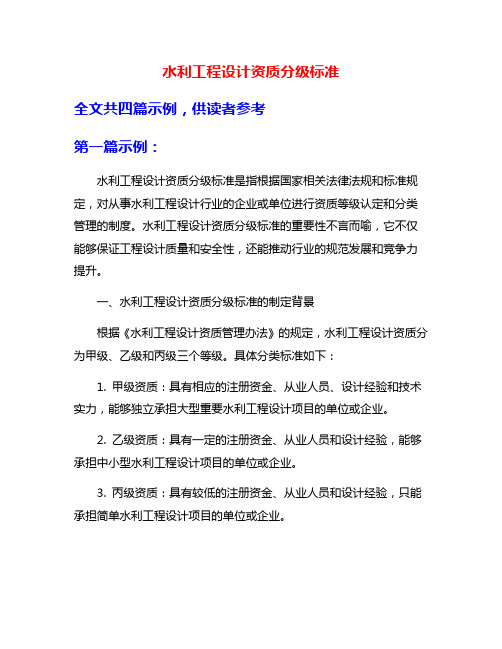 水利工程设计资质分级标准

全文共四篇示例，供读者参考

第一篇示例：

水利工程设计资质分级标准是指根据国家相关法律法规和标准规定，对从事水利工程设计行业的企业或单位进行资质等级认定和分类管理的制度。水利工程设计资质分级标准的重要性不言而喻，它不仅能够保证工程设计质量和安全性，还能推动行业的规范发展和竞争力提升。

一、水利工程设计资质分级标准的制定背景

根据《水利工程设计资质管理办法》的规定，水利工程设计资质分为甲级、乙级和丙级三个等级。具体分类标准如下：

1. 甲级资质：具有相应的注册资金、从业人员、设计经验和技术实力，能够独立承担大型重要水利工程设计项目的单位或企业。

2. 乙级资质：具有一定的注册资金、从业人员和设计经验，能够承担中小型水利工程设计项目的单位或企业。

3. 丙级资质：具有较低的注册资金、从业人员和设计经验，只能承担简单水利工程设计项目的单位或企业。